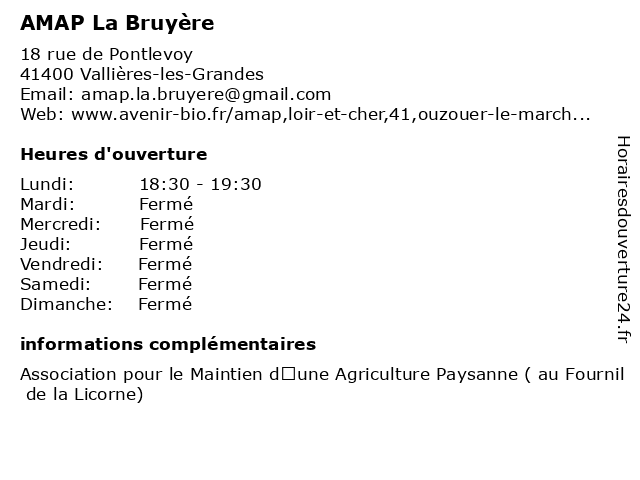 AMAP La Bruyère

18 rue de Pontlevoy
41400 Vallières-les-Grandes
Email: amap.la.bruyere@gmail.com
Web: www.avenir-bio.fr/amap,loir-et-cher,41,ouzouer-le-march...

Heures d'ouverture

| | |
|---|---|
| Lundi: | 18:30 - 19:30 |
| Mardi: | Fermé |
| Mercredi: | Fermé |
| Jeudi: | Fermé |
| Vendredi: | Fermé |
| Samedi: | Fermé |
| Dimanche: | Fermé |

informations complémentaires

Association pour le Maintien d□une Agriculture Paysanne ( au Fournil de la Licorne)

Horairesdouverture24.fr